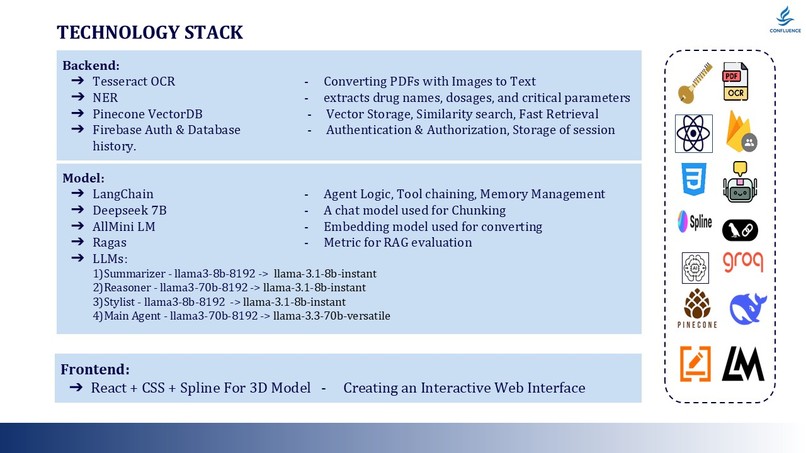 TECHNOLOGY STACK

CONFLUENCE

Backend:
➔ Tesseract OCR - Converting PDFs with Images to Text
➔ NER - extracts drug names, dosages, and critical parameters
➔ Pinecone VectorDB - Vector Storage, Similarity search, Fast Retrieval
➔ Firebase Auth & Database - Authentication & Authorization, Storage of session history.

Model:
➔ LangChain - Agent Logic, Tool chaining, Memory Management
➔ Deepseek 7B - A chat model used for Chunking
➔ AllMini LM - Embedding model used for converting
➔ Ragas - Metric for RAG evaluation
➔ LLMs:
1)Summarizer - llama3-8b-8192 -> llama-3.1-8b-instant
2)Reasoner - llama3-70b-8192 -> llama-3.1-8b-instant
3)Stylist - llama3-8b-8192 -> llama-3.1-8b-instant
4)Main Agent - llama3-70b-8192 -> llama-3.3-70b-versatile

Frontend:
➔ React + CSS + Spline For 3D Model - Creating an Interactive Web Interface

PDF
OCR
Spline
groq
PINECONE
LM